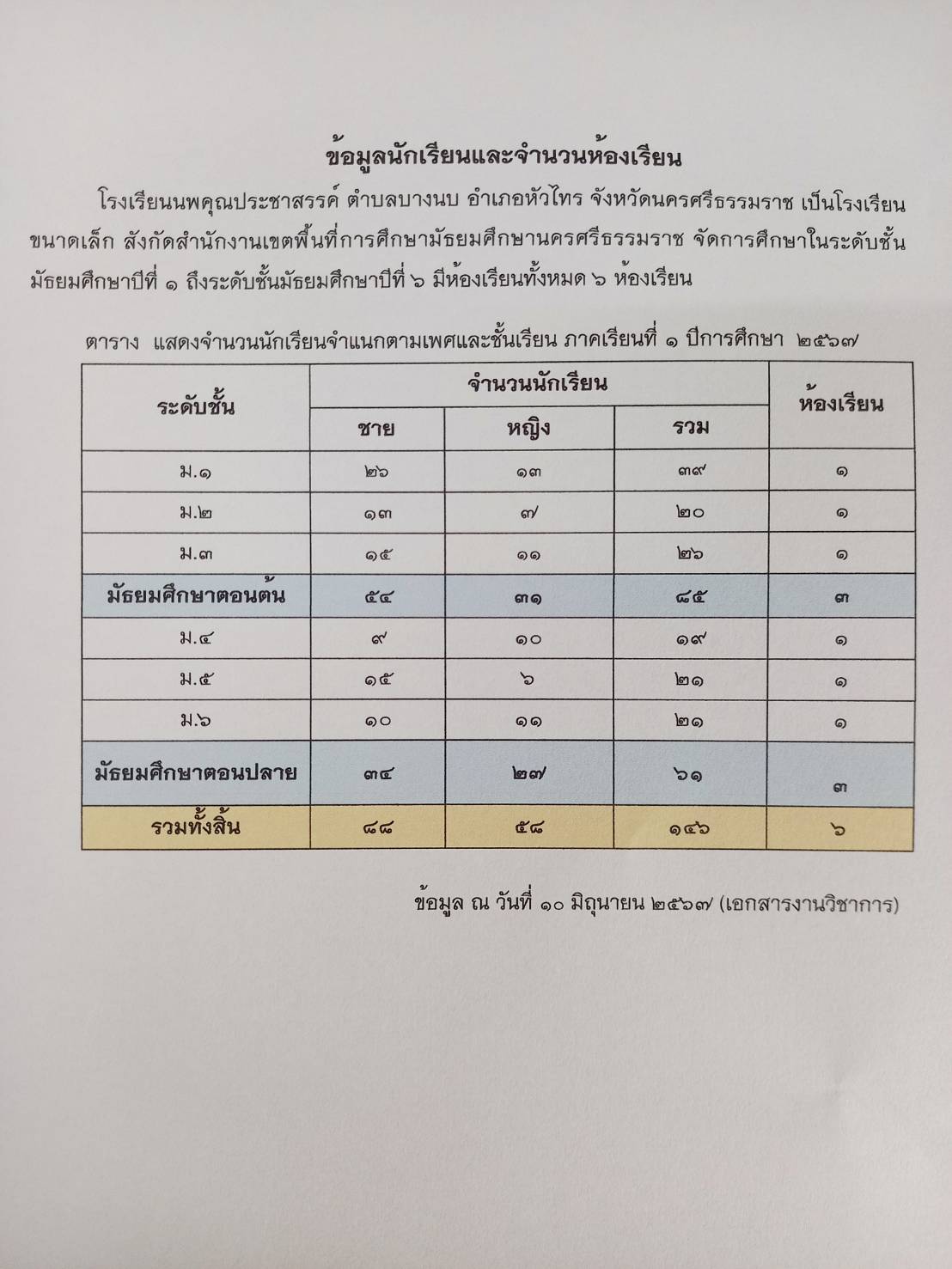 ข้อมูลนักเรียนและจำนวนห้องเรียน

โรงเรียนนพคุณประชาสรรค์ ตำบลบางนบ อำเภอหัวไทร จังหวัดนครศรีธรรมราช เป็นโรงเรียนขนาดเล็ก สังกัดสำนักงานเขตพื้นที่การศึกษามัธยมศึกษานครศรีธรรมราช จัดการศึกษาในระดับชั้นมัธยมศึกษาปีที่ ๑ ถึงระดับชั้นมัธยมศึกษาปีที่ ๖ มีห้องเรียนทั้งหมด ๖ ห้องเรียน

ตาราง แสดงจำนวนนักเรียนจำแนกตามเพศและชั้นเรียน ภาคเรียนที่ ๑ ปีการศึกษา ๒๕๖๗

| ระดับชั้น | จำนวนนักเรียน ชาย | จำนวนนักเรียน หญิง | จำนวนนักเรียน รวม | ห้องเรียน |
|---|---|---|---|---|
| ม.๑ | ๒๖ | ๑๓ | ๓๙ | ๑ |
| ม.๒ | ๑๓ | ๗ | ๒๐ | ๑ |
| ม.๓ | ๑๕ | ๑๑ | ๒๖ | ๑ |
| มัธยมศึกษาตอนต้น | ๕๔ | ๓๑ | ๘๕ | ๓ |
| ม.๔ | ๙ | ๑๐ | ๑๙ | ๑ |
| ม.๕ | ๑๕ | ๖ | ๒๑ | ๑ |
| ม.๖ | ๑๐ | ๑๑ | ๒๑ | ๑ |
| มัธยมศึกษาตอนปลาย | ๓๔ | ๒๗ | ๖๑ | ๓ |
| รวมทั้งสิ้น | ๘๘ | ๕๘ | ๑๔๖ | ๖ |

ข้อมูล ณ วันที่ ๑๐ มิถุนายน ๒๕๖๗ (เอกสารงานวิชาการ)